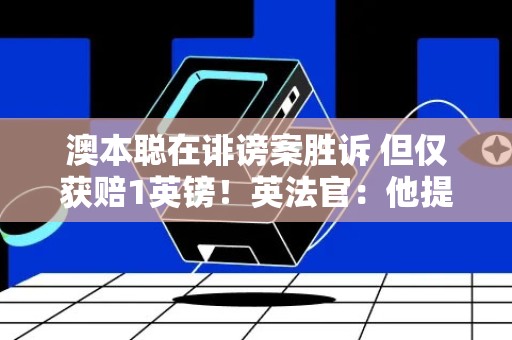 澳本聪在诽谤案胜诉 但仅获赔1英镑！英法官：他提